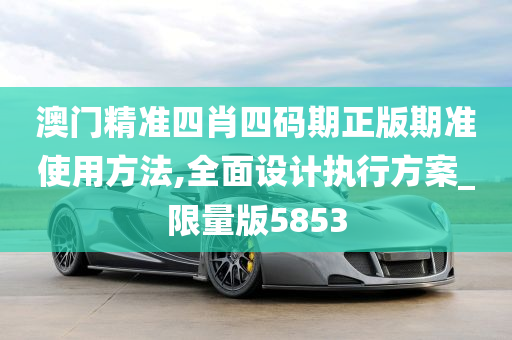 澳门精准四肖四码期正版期准使用方法,全面设计执行方案_限量版5853